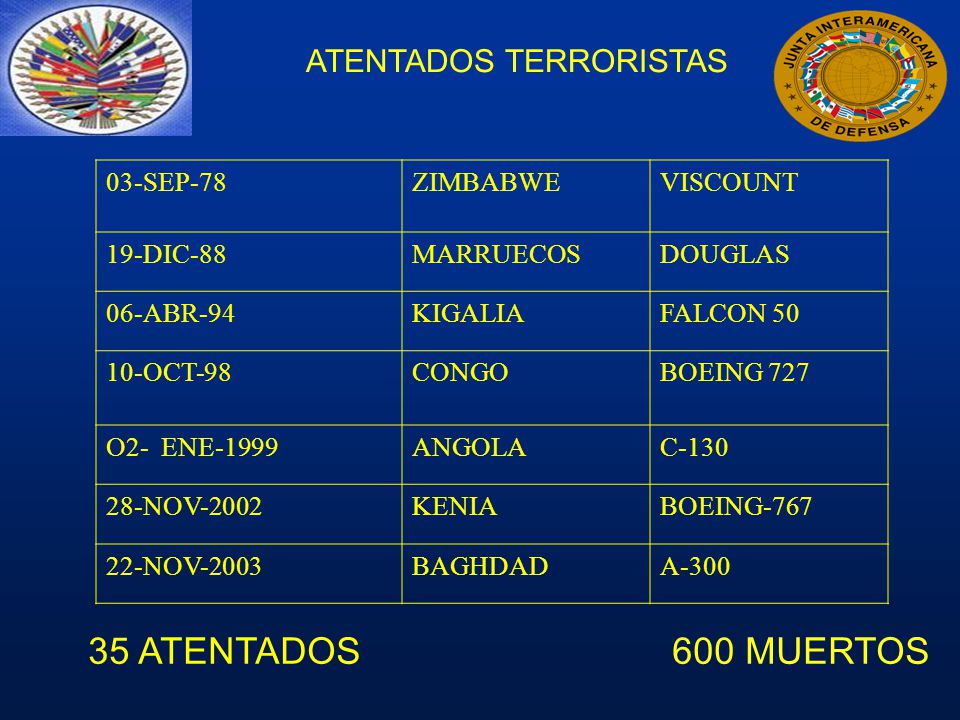 ATENTADOS TERRORISTAS

JUNTA INTERAMERICANA DE DEFENSA

| 03-SEP-78 | ZIMBABWE | VISCOUNT |
|---|---|---|
| 19-DIC-88 | MARRUECOS | DOUGLAS |
| 06-ABR-94 | KIGALIA | FALCON 50 |
| 10-OCT-98 | CONGO | BOEING 727 |
| O2- ENE-1999 | ANGOLA | C-130 |
| 28-NOV-2002 | KENIA | BOEING-767 |
| 22-NOV-2003 | BAGHDAD | A-300 |

35 ATENTADOS

600 MUERTOS